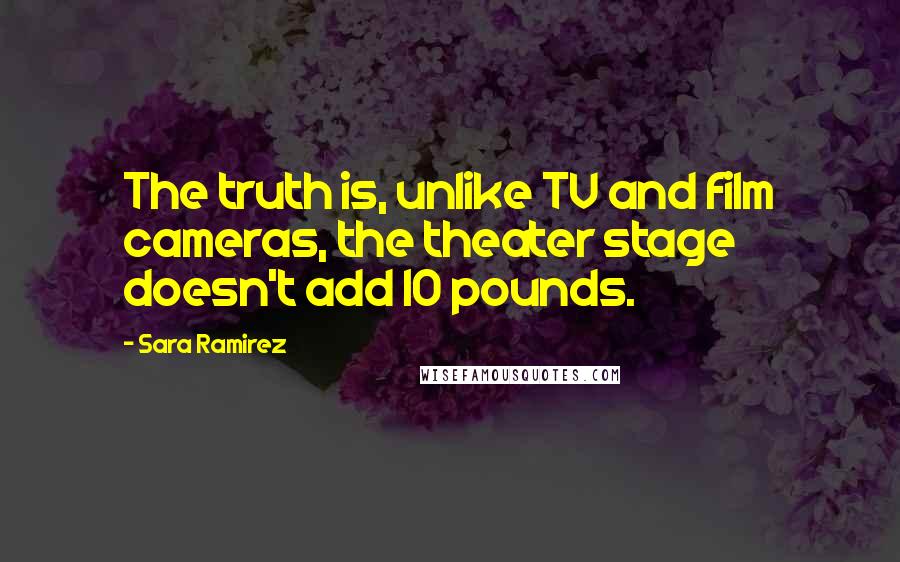 The truth is, unlike TV and film cameras, the theater stage doesn't add 10 pounds.

- Sara Ramirez

WISEFAMOUSQUOTES.COM